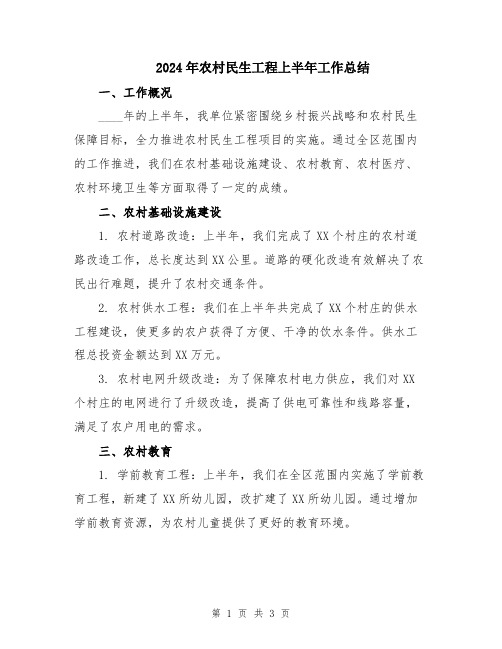 2024年农村民生工程上半年工作总结

一、工作概况

____年的上半年，我单位紧密围绕乡村振兴战略和农村民生保障目标，全力推进农村民生工程项目的实施。通过全区范围内的工作推进，我们在农村基础设施建设、农村教育、农村医疗、农村环境卫生等方面取得了一定的成绩。

二、农村基础设施建设

1. 农村道路改造：上半年，我们完成了XX个村庄的农村道路改造工作，总长度达到XX公里。道路的硬化改造有效解决了农民出行难题，提升了农村交通条件。

2. 农村供水工程：我们在上半年共完成了XX个村庄的供水工程建设，使更多的农户获得了方便、干净的饮水条件。供水工程总投资金额达到XX万元。

3. 农村电网升级改造：为了保障农村电力供应，我们对XX个村庄的电网进行了升级改造，提高了供电可靠性和线路容量，满足了农户用电的需求。

三、农村教育

1. 学前教育工程：上半年，我们在全区范围内实施了学前教育工程，新建了XX所幼儿园，改扩建了XX所幼儿园。通过增加学前教育资源，为农村儿童提供了更好的教育环境。

第 1 页 共 3 页